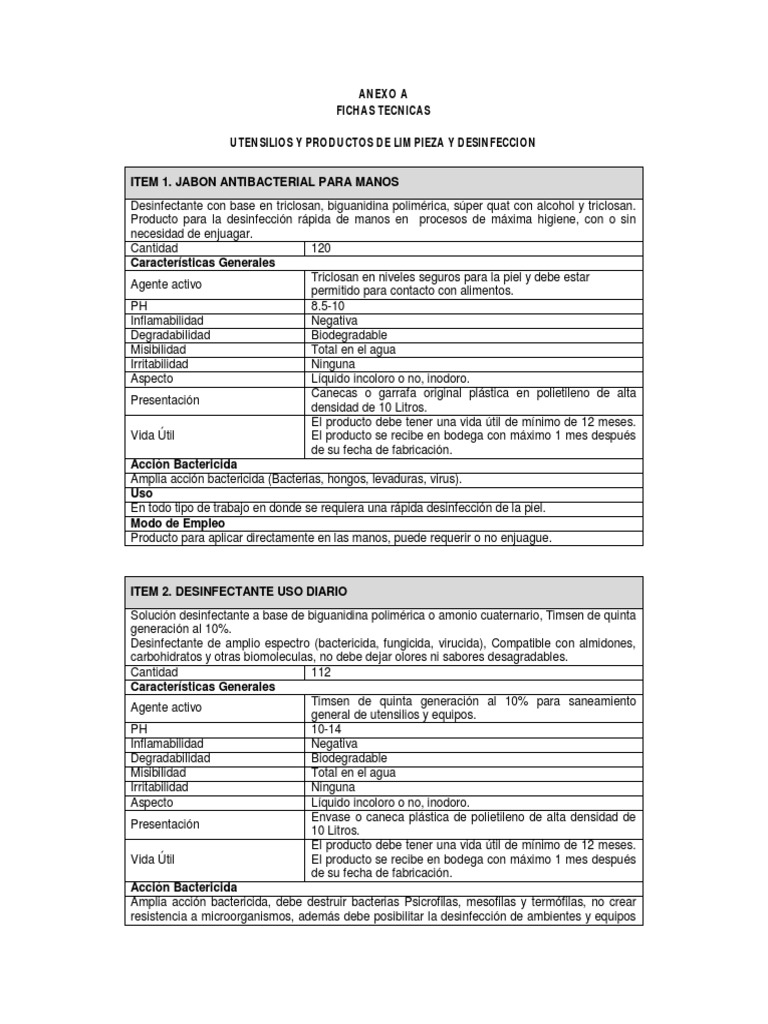 ANEXO A
FICHAS TECNICAS

UTENSILIOS Y PRODUCTOS DE LIMPIEZA Y DESINFECCION

| ITEM 1. JABON ANTIBACTERIAL PARA MANOS | |
|---|---|
| Desinfectante con base en triclosan, biguanidina polimérica, súper quat con alcohol y triclosan. Producto para la desinfección rápida de manos en procesos de máxima higiene, con o sin necesidad de enjuagar. | |
| Cantidad | 120 |
| **Características Generales** | |
| Agente activo | Triclosan en niveles seguros para la piel y debe estar permitido para contacto con alimentos. |
| PH | 8.5-10 |
| Inflamabilidad | Negativa |
| Degradabilidad | Biodegradable |
| Misibilidad | Total en el agua |
| Irritabilidad | Ninguna |
| Aspecto | Líquido incoloro o no, inodoro. |
| Presentación | Canecas o garrafa original plástica en polietileno de alta densidad de 10 Litros. |
| Vida Útil | El producto debe tener una vida útil de mínimo de 12 meses. El producto se recibe en bodega con máximo 1 mes después de su fecha de fabricación. |
| **Acción Bactericida** | |
| Amplia acción bactericida (Bacterias, hongos, levaduras, virus). | |
| **Uso** | |
| En todo tipo de trabajo en donde se requiera una rápida desinfección de la piel. | |
| **Modo de Empleo** | |
| Producto para aplicar directamente en las manos, puede requerir o no enjuague. | |

| ITEM 2. DESINFECTANTE USO DIARIO | |
|---|---|
| Solución desinfectante a base de biguanidina polimérica o amonio cuaternario, Timsen de quinta generación al 10%. Desinfectante de amplio espectro (bactericida, fungicida, virucida), Compatible con almidones, carbohidratos y otras biomoleculas, no debe dejar olores ni sabores desagradables. | |
| Cantidad | 112 |
| **Características Generales** | |
| Agente activo | Timsen de quinta generación al 10% para saneamiento general de utensilios y equipos. |
| PH | 10-14 |
| Inflamabilidad | Negativa |
| Degradabilidad | Biodegradable |
| Misibilidad | Total en el agua |
| Irritabilidad | Ninguna |
| Aspecto | Líquido incoloro o no, inodoro. |
| Presentación | Envase o caneca plástica de polietileno de alta densidad de 10 Litros. |
| Vida Útil | El producto debe tener una vida útil de mínimo de 12 meses. El producto se recibe en bodega con máximo 1 mes después de su fecha de fabricación. |
| **Acción Bactericida** | |
| Amplia acción bactericida, debe destruir bacterias Psicrofilas, mesofilas y termófilas, no crear resistencia a microorganismos, además debe posibilitar la desinfección de ambientes y equipos | |